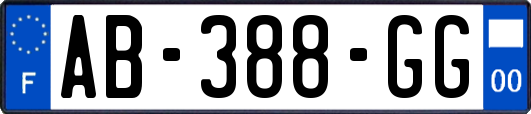 F
AB-388-GG
00